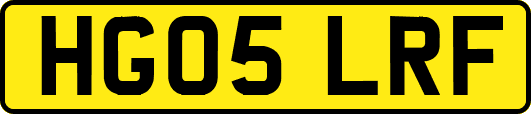 HG05 LRF